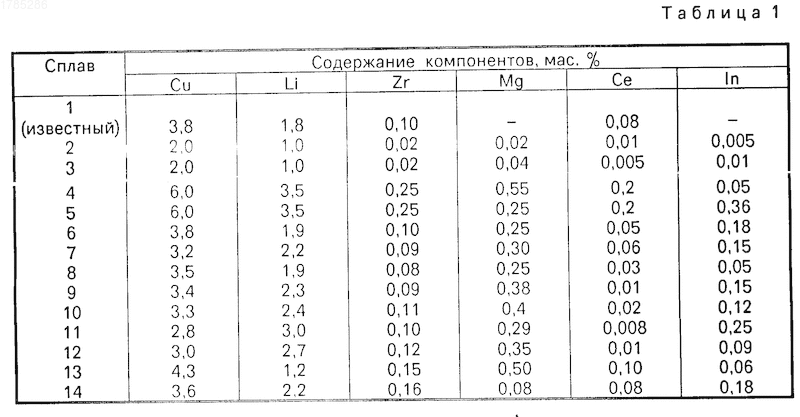 1785286

Таблица 1

| Сплав | Содержание компонентов, мас. % | | | | | |
|---|---|---|---|---|---|---|
| | Cu | Li | Zr | Mg | Ce | In |
| 1 (известный) | 3,8 | 1,8 | 0,10 | – | 0,08 | – |
| 2 | 2,0 | 1,0 | 0,02 | 0,02 | 0,01 | 0,005 |
| 3 | 2,0 | 1,0 | 0,02 | 0,04 | 0,005 | 0,01 |
| 4 | 6,0 | 3,5 | 0,25 | 0,55 | 0,2 | 0,05 |
| 5 | 6,0 | 3,5 | 0,25 | 0,25 | 0,2 | 0,36 |
| 6 | 3,8 | 1,9 | 0,10 | 0,25 | 0,05 | 0,18 |
| 7 | 3,2 | 2,2 | 0,09 | 0,30 | 0,06 | 0,15 |
| 8 | 3,5 | 1,9 | 0,08 | 0,25 | 0,03 | 0,05 |
| 9 | 3,4 | 2,3 | 0,09 | 0,38 | 0,01 | 0,15 |
| 10 | 3,3 | 2,4 | 0,11 | 0,4 | 0,02 | 0,12 |
| 11 | 2,8 | 3,0 | 0,10 | 0,29 | 0,008 | 0,25 |
| 12 | 3,0 | 2,7 | 0,12 | 0,35 | 0,01 | 0,09 |
| 13 | 4,3 | 1,2 | 0,15 | 0,50 | 0,10 | 0,06 |
| 14 | 3,6 | 2,2 | 0,16 | 0,08 | 0,08 | 0,18 |